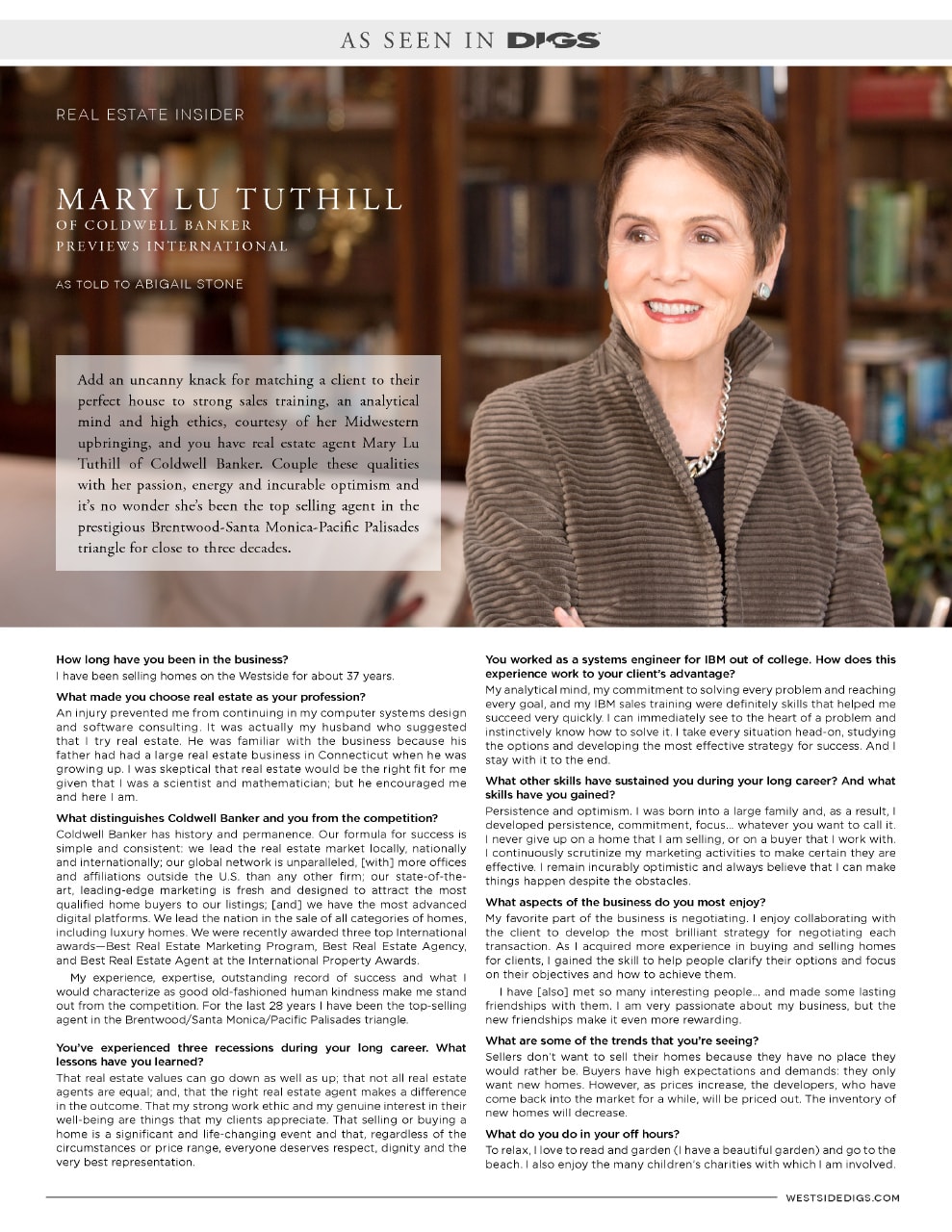 AS SEEN IN DIGS

REAL ESTATE INSIDER

MARY LU TUTHILL
OF COLDWELL BANKER
PREVIEWS INTERNATIONAL

AS TOLD TO ABIGAIL STONE

Add an uncanny knack for matching a client to their perfect house to strong sales training, an analytical mind and high ethics, courtesy of her Midwestern upbringing, and you have real estate agent Mary Lu Tuthill of Coldwell Banker. Couple these qualities with her passion, energy and incurable optimism and it's no wonder she's been the top selling agent in the prestigious Brentwood-Santa Monica-Pacific Palisades triangle for close to three decades.

How long have you been in the business?
I have been selling homes on the Westside for about 37 years.

What made you choose real estate as your profession?
An injury prevented me from continuing in my computer systems design and software consulting. It was actually my husband who suggested that I try real estate. He was familiar with the business because his father had had a large real estate business in Connecticut when he was growing up. I was skeptical that real estate would be the right fit for me given that I was a scientist and mathematician; but he encouraged me and here I am.

What distinguishes Coldwell Banker and you from the competition?
Coldwell Banker has history and permanence. Our formula for success is simple and consistent: we lead the real estate market locally, nationally and internationally; our global network is unparalleled, [with] more offices and affiliations outside the U.S. than any other firm; our state-of-the-art, leading-edge marketing is fresh and designed to attract the most qualified home buyers to our listings; [and] we have the most advanced digital platforms. We lead the nation in the sale of all categories of homes, including luxury homes. We were recently awarded three top International awards—Best Real Estate Marketing Program, Best Real Estate Agency, and Best Real Estate Agent at the International Property Awards.

My experience, expertise, outstanding record of success and what I would characterize as good old-fashioned human kindness make me stand out from the competition. For the last 28 years I have been the top-selling agent in the Brentwood/Santa Monica/Pacific Palisades triangle.

You've experienced three recessions during your long career. What lessons have you learned?
That real estate values can go down as well as up; that not all real estate agents are equal; and, that the right real estate agent makes a difference in the outcome. That my strong work ethic and my genuine interest in their well-being are things that my clients appreciate. That selling or buying a home is a significant and life-changing event and that, regardless of the circumstances or price range, everyone deserves respect, dignity and the very best representation.

You worked as a systems engineer for IBM out of college. How does this experience work to your client's advantage?
My analytical mind, my commitment to solving every problem and reaching every goal, and my IBM sales training were definitely skills that helped me succeed very quickly. I can immediately see to the heart of a problem and instinctively know how to solve it. I take every situation head-on, studying the options and developing the most effective strategy for success. And I stay with it to the end.

What other skills have sustained you during your long career? And what skills have you gained?
Persistence and optimism. I was born into a large family and, as a result, I developed persistence, commitment, focus... whatever you want to call it. I never give up on a home that I am selling, or on a buyer that I work with. I continuously scrutinize my marketing activities to make certain they are effective. I remain incurably optimistic and always believe that I can make things happen despite the obstacles.

What aspects of the business do you most enjoy?
My favorite part of the business is negotiating. I enjoy collaborating with the client to develop the most brilliant strategy for negotiating each transaction. As I acquired more experience in buying and selling homes for clients, I gained the skill to help people clarify their options and focus on their objectives and how to achieve them.

I have [also] met so many interesting people... and made some lasting friendships with them. I am very passionate about my business, but the new friendships make it even more rewarding.

What are some of the trends that you're seeing?
Sellers don't want to sell their homes because they have no place they would rather be. Buyers have high expectations and demands: they only want new homes. However, as prices increase, the developers, who have come back into the market for a while, will be priced out. The inventory of new homes will decrease.

What do you do in your off hours?
To relax, I love to read and garden (I have a beautiful garden) and go to the beach. I also enjoy the many children's charities with which I am involved.

WESTSIDEDIGS.COM